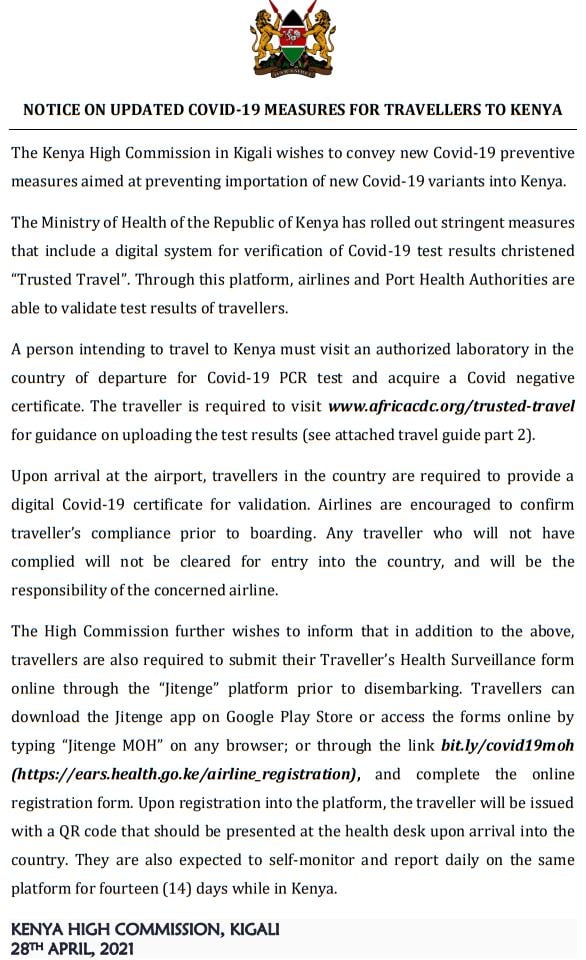 NOTICE ON UPDATED COVID-19 MEASURES FOR TRAVELLERS TO KENYA

The Kenya High Commission in Kigali wishes to convey new Covid-19 preventive measures aimed at preventing importation of new Covid-19 variants into Kenya.

The Ministry of Health of the Republic of Kenya has rolled out stringent measures that include a digital system for verification of Covid-19 test results christened "Trusted Travel". Through this platform, airlines and Port Health Authorities are able to validate test results of travellers.

A person intending to travel to Kenya must visit an authorized laboratory in the country of departure for Covid-19 PCR test and acquire a Covid negative certificate. The traveller is required to visit www.africacdc.org/trusted-travel for guidance on uploading the test results (see attached travel guide part 2).

Upon arrival at the airport, travellers in the country are required to provide a digital Covid-19 certificate for validation. Airlines are encouraged to confirm traveller's compliance prior to boarding. Any traveller who will not have complied will not be cleared for entry into the country, and will be the responsibility of the concerned airline.

The High Commission further wishes to inform that in addition to the above, travellers are also required to submit their Traveller's Health Surveillance form online through the "Jitenge" platform prior to disembarking. Travellers can download the Jitenge app on Google Play Store or access the forms online by typing "Jitenge MOH" on any browser; or through the link bit.ly/covid19moh (https://ears.health.go.ke/airline_registration), and complete the online registration form. Upon registration into the platform, the traveller will be issued with a QR code that should be presented at the health desk upon arrival into the country. They are also expected to self-monitor and report daily on the same platform for fourteen (14) days while in Kenya.

KENYA HIGH COMMISSION, KIGALI
28TH APRIL, 2021